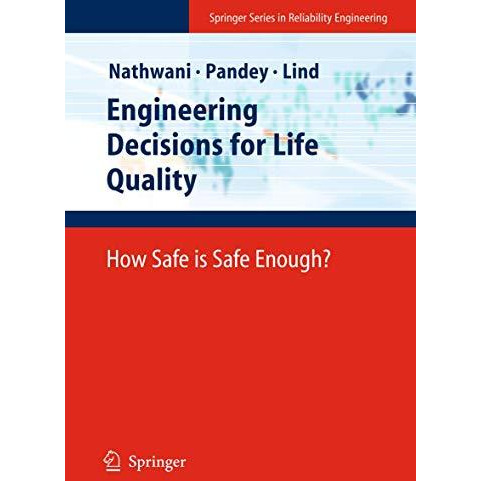 Springer Series in Reliability Engineering

Nathwani · Pandey · Lind

Engineering Decisions for Life Quality

How Safe is Safe Enough?

Springer